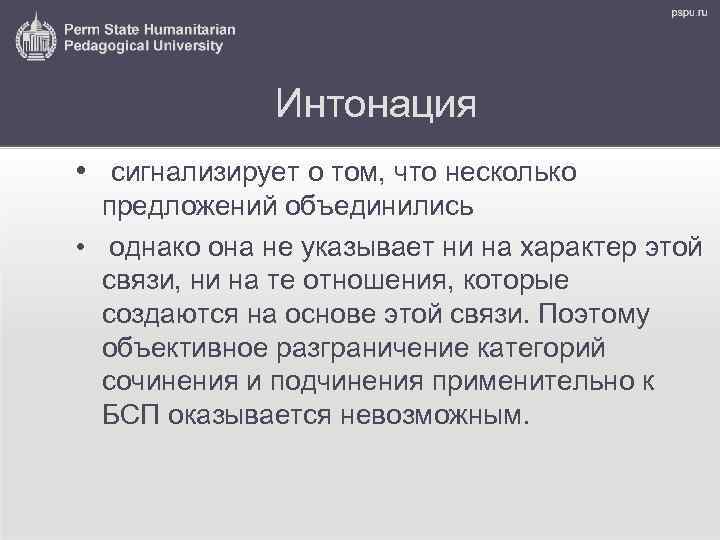 Perm State Humanitarian
Pedagogical University

pspu.ru

Интонация

• сигнализирует о том, что несколько предложений объединились

• однако она не указывает ни на характер этой связи, ни на те отношения, которые создаются на основе этой связи. Поэтому объективное разграничение категорий сочинения и подчинения применительно к БСП оказывается невозможным.